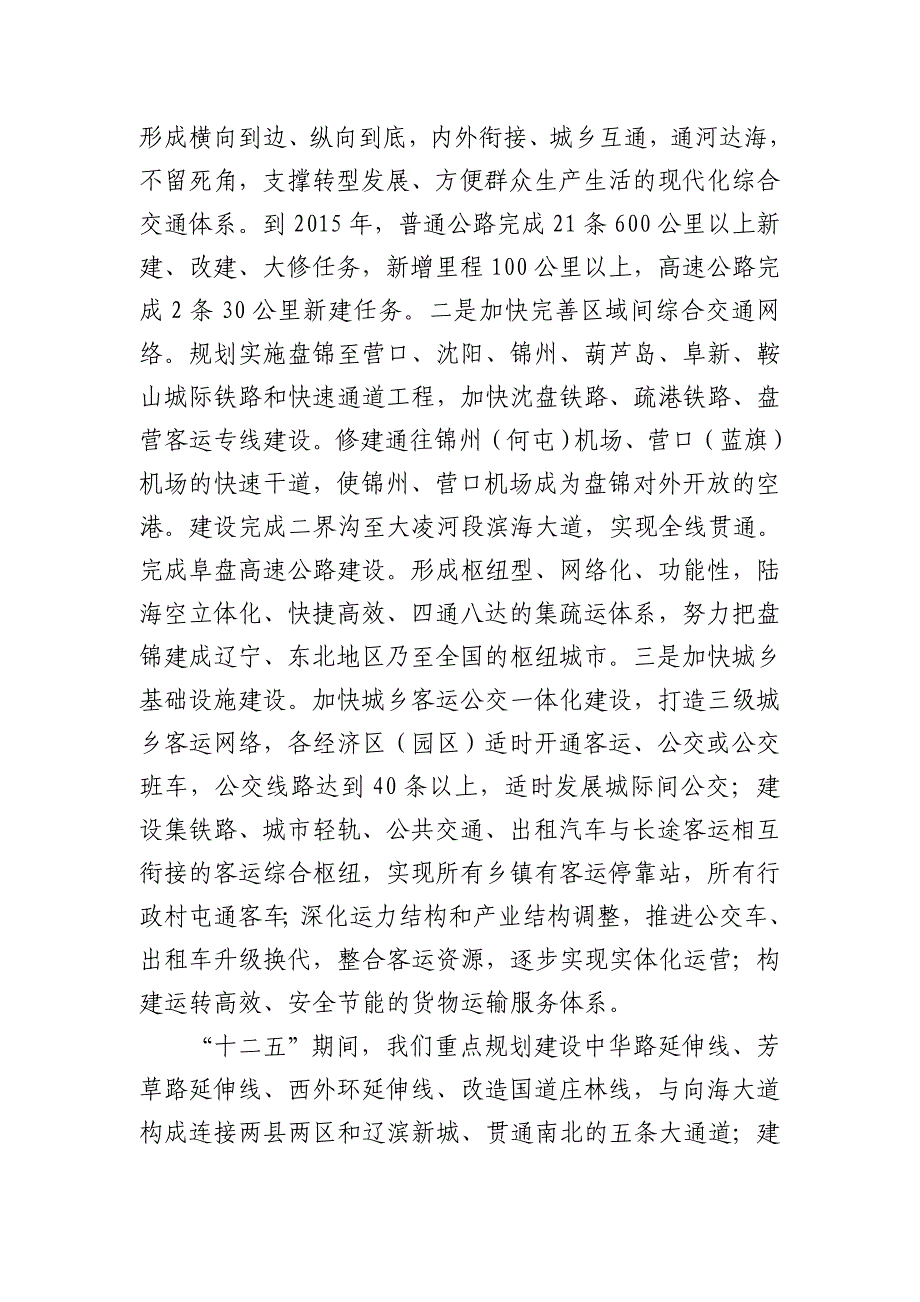 形成横向到边、纵向到底，内外衔接、城乡互通，通河达海，不留死角，支撑转型发展、方便群众生产生活的现代化综合交通体系。到 2015 年，普通公路完成 21 条 600 公里以上新建、改建、大修任务，新增里程 100 公里以上，高速公路完成 2 条 30 公里新建任务。二是加快完善区域间综合交通网络。规划实施盘锦至营口、沈阳、锦州、葫芦岛、阜新、鞍山城际铁路和快速通道工程，加快沈盘铁路、疏港铁路、盘营客运专线建设。修建通往锦州（何屯）机场、营口（蓝旗）机场的快速干道，使锦州、营口机场成为盘锦对外开放的空港。建设完成二界沟至大凌河段滨海大道，实现全线贯通。完成阜盘高速公路建设。形成枢纽型、网络化、功能性，陆海空立体化、快捷高效、四通八达的集疏运体系，努力把盘锦建成辽宁、东北地区乃至全国的枢纽城市。三是加快城乡基础设施建设。加快城乡客运公交一体化建设，打造三级城乡客运网络，各经济区（园区）适时开通客运、公交或公交班车，公交线路达到 40 条以上，适时发展城际间公交；建设集铁路、城市轻轨、公共交通、出租汽车与长途客运相互衔接的客运综合枢纽，实现所有乡镇有客运停靠站，所有行政村屯通客车；深化运力结构和产业结构调整，推进公交车、出租车升级换代，整合客运资源，逐步实现实体化运营；构建运转高效、安全节能的货物运输服务体系。

“十二五”期间，我们重点规划建设中华路延伸线、芳草路延伸线、西外环延伸线、改造国道庄林线，与向海大道构成连接两县两区和辽滨新城、贯通南北的五条大通道；建